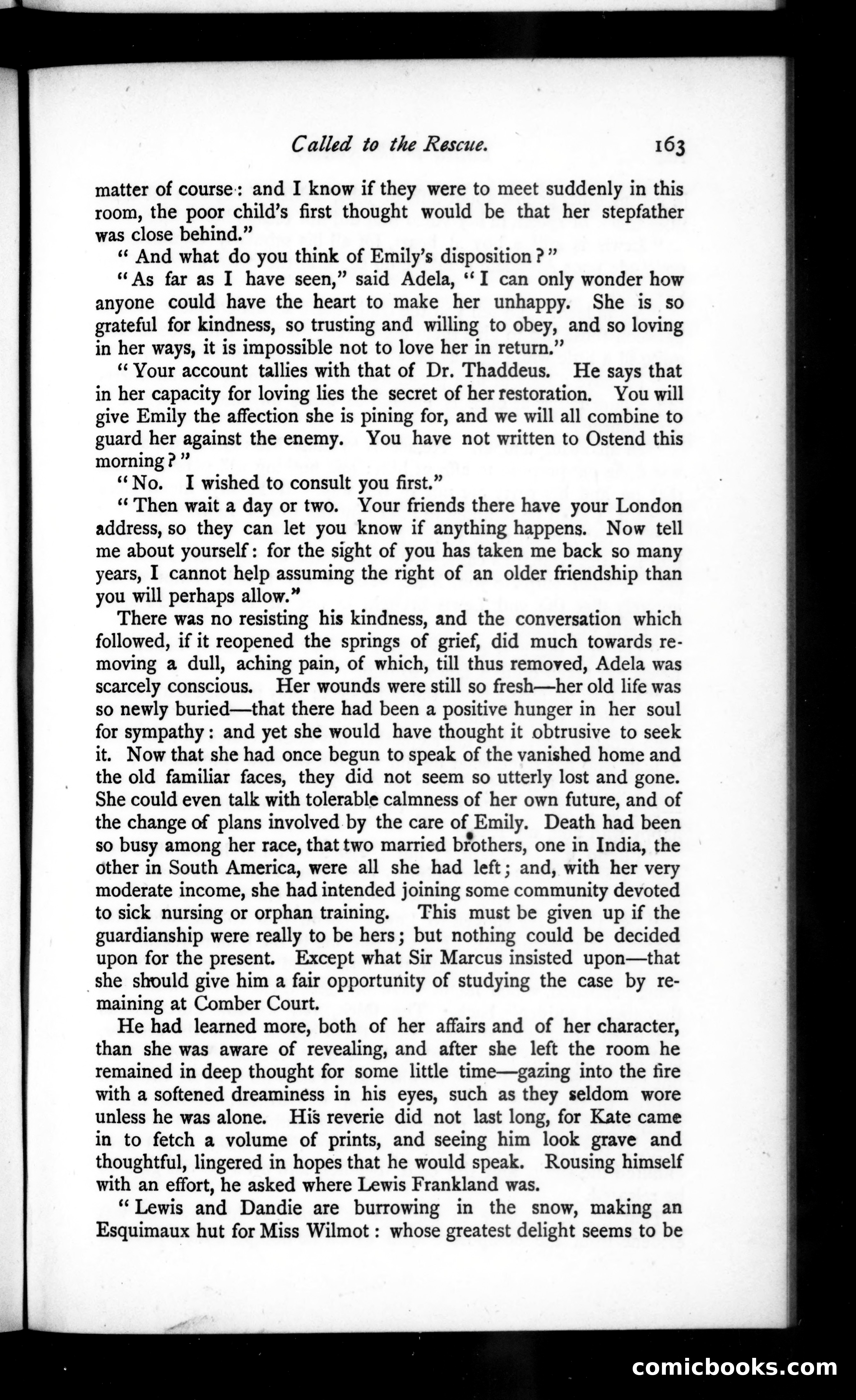 Called to the Rescue. 163

matter of course: and I know if they were to meet suddenly in this room, the poor child's first thought would be that her stepfather was close behind."

"And what do you think of Emily's disposition?"

"As far as I have seen," said Adela, "I can only wonder how anyone could have the heart to make her unhappy. She is so grateful for kindness, so trusting and willing to obey, and so loving in her ways, it is impossible not to love her in return."

"Your account tallies with that of Dr. Thaddeus. He says that in her capacity for loving lies the secret of her restoration. You will give Emily the affection she is pining for, and we will all combine to guard her against the enemy. You have not written to Ostend this morning?"

"No. I wished to consult you first."

"Then wait a day or two. Your friends there have your London address, so they can let you know if anything happens. Now tell me about yourself: for the sight of you has taken me back so many years, I cannot help assuming the right of an older friendship than you will perhaps allow."

There was no resisting his kindness, and the conversation which followed, if it reopened the springs of grief, did much towards removing a dull, aching pain, of which, till thus removed, Adela was scarcely conscious. Her wounds were still so fresh—her old life was so newly buried—that there had been a positive hunger in her soul for sympathy: and yet she would have thought it obtrusive to seek it. Now that she had once begun to speak of the vanished home and the old familiar faces, they did not seem so utterly lost and gone. She could even talk with tolerable calmness of her own future, and of the change of plans involved by the care of Emily. Death had been so busy among her race, that two married brothers, one in India, the other in South America, were all she had left; and, with her very moderate income, she had intended joining some community devoted to sick nursing or orphan training. This must be given up if the guardianship were really to be hers; but nothing could be decided upon for the present. Except what Sir Marcus insisted upon—that she should give him a fair opportunity of studying the case by remaining at Comber Court.

He had learned more, both of her affairs and of her character, than she was aware of revealing, and after she left the room he remained in deep thought for some little time—gazing into the fire with a softened dreaminess in his eyes, such as they seldom wore unless he was alone. His reverie did not last long, for Kate came in to fetch a volume of prints, and seeing him look grave and thoughtful, lingered in hopes that he would speak. Rousing himself with an effort, he asked where Lewis Frankland was.

"Lewis and Dandie are burrowing in the snow, making an Esquimaux hut for Miss Wilmot: whose greatest delight seems to be

comicbooks.com